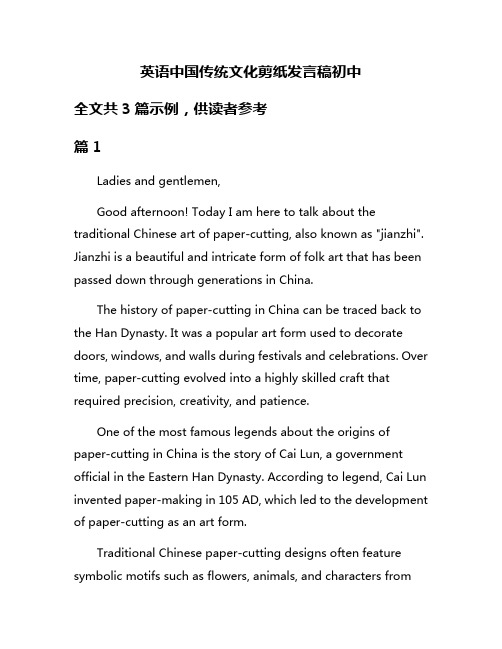 英语中国传统文化剪纸发言稿初中

全文共 3 篇示例，供读者参考

篇 1

Ladies and gentlemen,

Good afternoon! Today I am here to talk about the traditional Chinese art of paper-cutting, also known as "jianzhi". Jianzhi is a beautiful and intricate form of folk art that has been passed down through generations in China.

The history of paper-cutting in China can be traced back to the Han Dynasty. It was a popular art form used to decorate doors, windows, and walls during festivals and celebrations. Over time, paper-cutting evolved into a highly skilled craft that required precision, creativity, and patience.

One of the most famous legends about the origins of paper-cutting in China is the story of Cai Lun, a government official in the Eastern Han Dynasty. According to legend, Cai Lun invented paper-making in 105 AD, which led to the development of paper-cutting as an art form.

Traditional Chinese paper-cutting designs often feature symbolic motifs such as flowers, animals, and characters from